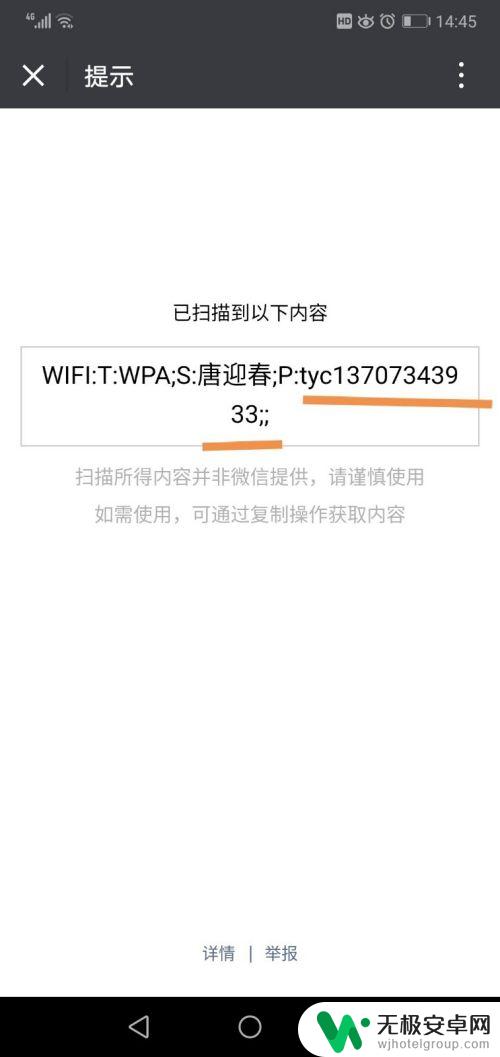 4G HD 14:45

提示

已扫描到以下内容

WIFI:T:WPA;S:唐迎春;P:tyc13707343933;;

扫描所得内容并非微信提供，请谨慎使用
如需使用，可通过复制操作获取内容

详情 | 举报

无极安卓网
wjhotelgroup.com